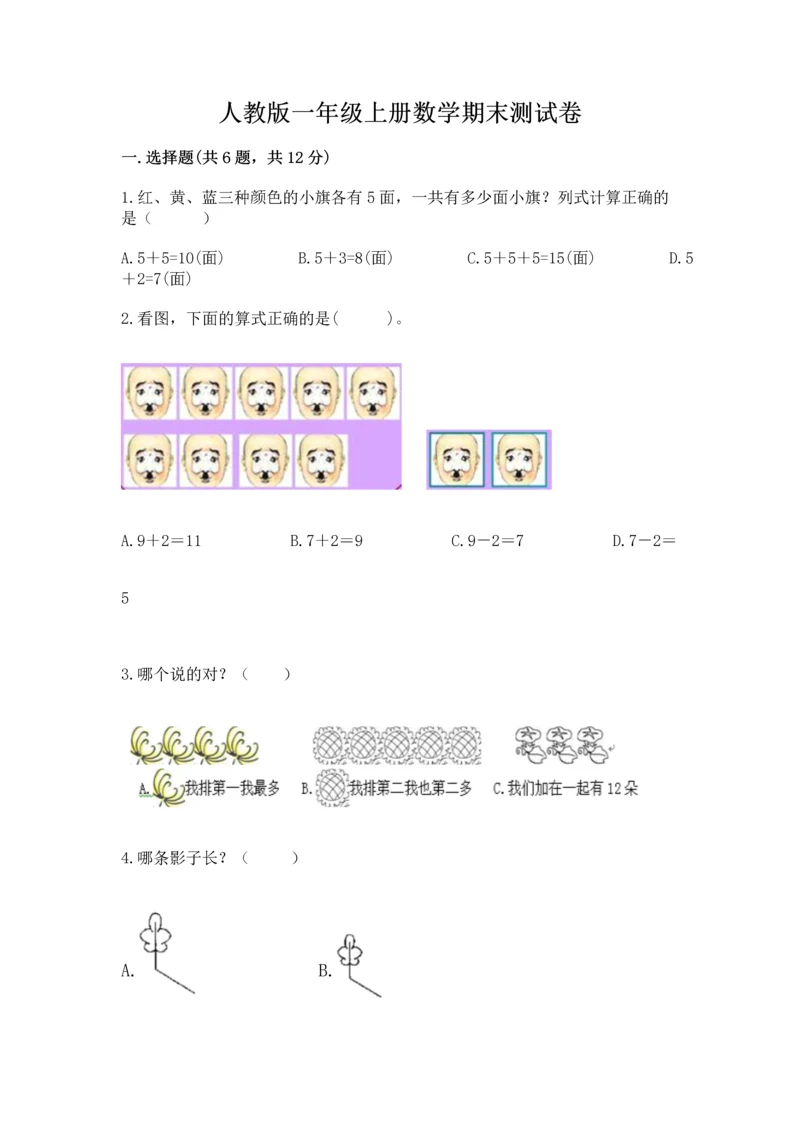 人教版一年级上册数学期末测试卷

一.选择题(共6题，共12分)

1.红、黄、蓝三种颜色的小旗各有5面，一共有多少面小旗？列式计算正确的是（　　）

A.5＋5=10(面)　　B.5＋3=8(面)　　C.5＋5＋5=15(面)　　D.5＋2=7(面)

2.看图，下面的算式正确的是(　　)。

A.9＋2＝11　　B.7＋2＝9　　C.9－2＝7　　D.7－2＝5

3.哪个说的对？（　　）

A.我排第一我最多　B.我排第二我也第二多　C.我们加在一起有12朵

4.哪条影子长？（　　）

A.　　B.